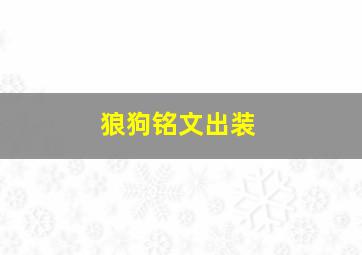 狼狗铭文出装